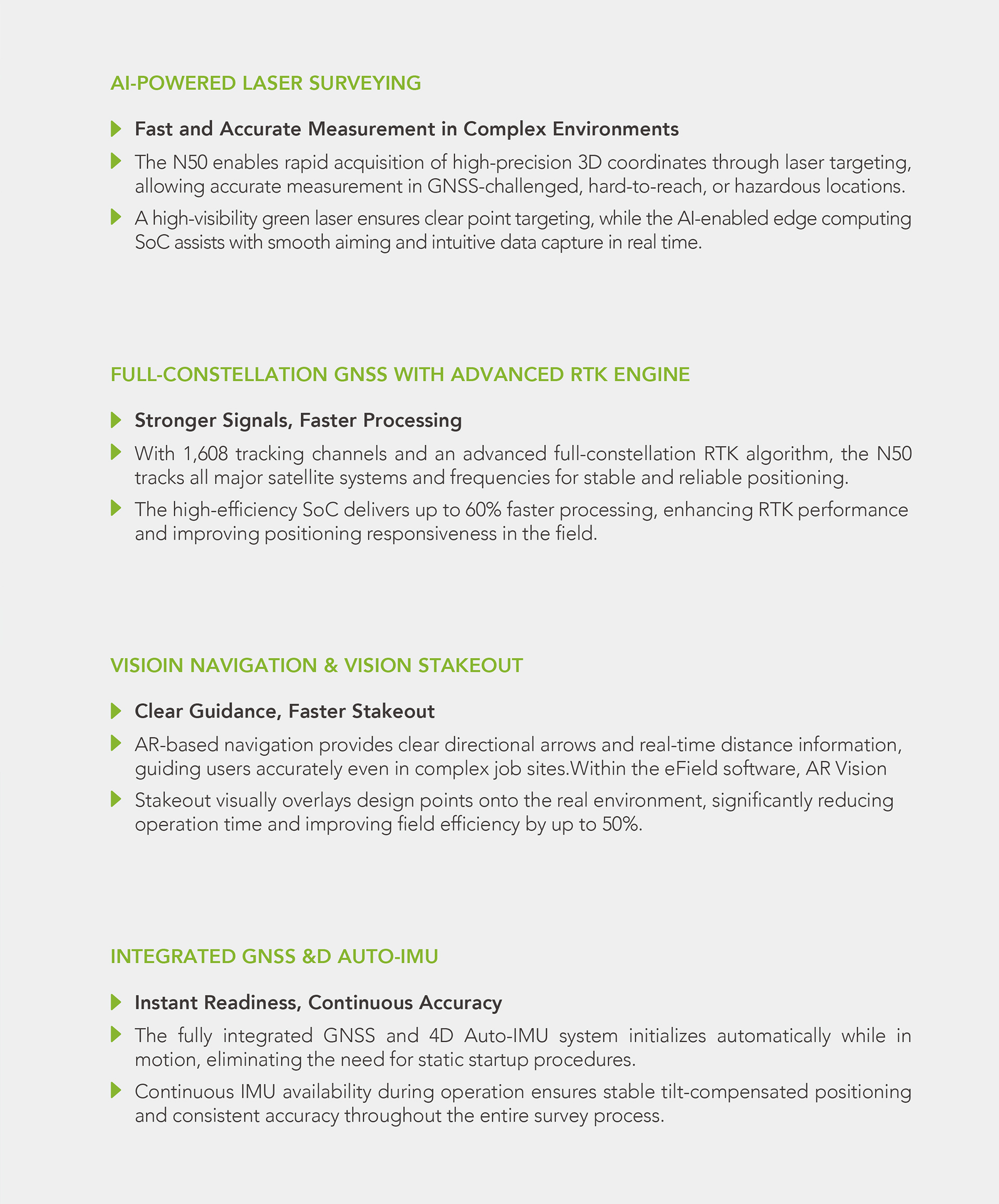 AI-POWERED LASER SURVEYING

Fast and Accurate Measurement in Complex Environments

The N50 enables rapid acquisition of high-precision 3D coordinates through laser targeting, allowing accurate measurement in GNSS-challenged, hard-to-reach, or hazardous locations.

A high-visibility green laser ensures clear point targeting, while the AI-enabled edge computing SoC assists with smooth aiming and intuitive data capture in real time.

FULL-CONSTELLATION GNSS WITH ADVANCED RTK ENGINE

Stronger Signals, Faster Processing

With 1,608 tracking channels and an advanced full-constellation RTK algorithm, the N50 tracks all major satellite systems and frequencies for stable and reliable positioning.

The high-efficiency SoC delivers up to 60% faster processing, enhancing RTK performance and improving positioning responsiveness in the field.

VISIOIN NAVIGATION & VISION STAKEOUT

Clear Guidance, Faster Stakeout

AR-based navigation provides clear directional arrows and real-time distance information, guiding users accurately even in complex job sites.Within the eField software, AR Vision

Stakeout visually overlays design points onto the real environment, significantly reducing operation time and improving field efficiency by up to 50%.

INTEGRATED GNSS &D AUTO-IMU

Instant Readiness, Continuous Accuracy

The fully integrated GNSS and 4D Auto-IMU system initializes automatically while in motion, eliminating the need for static startup procedures.

Continuous IMU availability during operation ensures stable tilt-compensated positioning and consistent accuracy throughout the entire survey process.